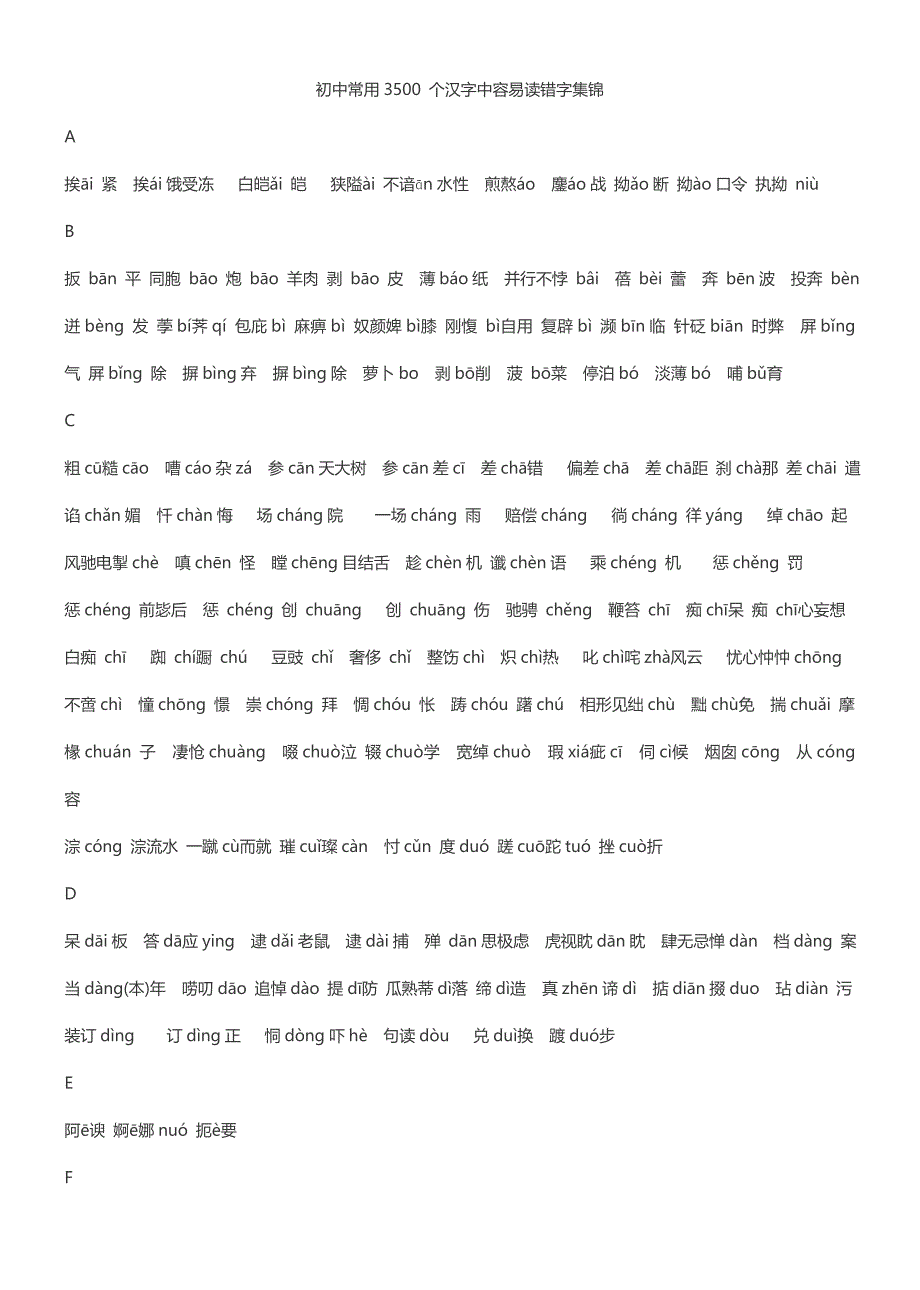 初中常用 3500 个汉字中容易读错字集锦

A

挨āi 紧 挨ái 饿受冻 白皑ǎi 皑 狭隘ài 不谙ān 水性 煎熬áo 鏖áo 战 拗ǎo 断 拗ào 口令 执拗 niù

B

扳 bān 平 同胞 bāo 炮 bāo 羊肉 剥 bāo 皮 薄 báo 纸 并行不悖 bâi 蓓 bèi 蕾 奔 bēn 波 投奔 bèn 迸 bèng 发 荸 bí荠 qí 包庇 bì 麻痹 bì 奴颜婢 bì膝 刚愎 bì自用 复辟 bì 濒 bīn 临 针砭 biān 时弊 屏 bǐng 气 屏 bǐng 除 摒 bìng 弃 摒 bìng 除 萝卜 bo 剥 bō削 菠 bō菜 停泊 bó 淡薄 bó 哺 bǔ育

C

粗 cū糙 cāo 嘈 cáo 杂 zá 参 cān 天大树 参 cān 差 cī 差 chā错 偏差 chā 差 chā距 刹 chà那 差 chāi 遣 谄 chǎn 媚 忏 chàn 悔 场 cháng 院 一场 cháng 雨 赔偿 cháng 徜 cháng 徉 yáng 绰 chāo 起 风驰电掣 chè 嗔 chēn 怪 瞠 chēng 目结舌 趁 chèn 机 谶 chèn 语 乘 chéng 机 惩 chěng 罚 惩 chéng 前毖后 惩 chéng 创 chuāng 创 chuāng 伤 驰骋 chěng 鞭笞 chī 痴 chī呆 痴 chī心妄想 白痴 chī 踟 chí蹰 chú 豆豉 chǐ 奢侈 chǐ 整饬 chì 炽 chì热 叱 chì咤 zhà风云 忧心忡忡 chōng 不啻 chì 憧 chōng 憬 崇 chóng 拜 惆 chóu 怅 踌 chóu 躇 chú 相形见绌 chù 黜 chù免 揣 chuǎi 摩 椽 chuán 子 凄怆 chuàng 啜 chuò泣 辍 chuò学 宽绰 chuò 瑕 xiá疵 cī 伺 cì候 烟囱 cōng 从 cóng 容

淙 cóng 淙流水 一蹴 cù而就 璀 cuǐ璨 càn 忖 cǔn 度 duó 蹉 cuō跎 tuó 挫 cuò折

D

呆 dāi 板 答 dā应 ying 逮 dǎi 老鼠 逮 dài 捕 殚 dān 思极虑 虎视眈 dān 眈 肆无忌惮 dàn 档 dàng 案 当 dàng(本)年 唠叨 dāo 追悼 dào 提 dī防 瓜熟蒂 dì落 缔 dì造 真 zhēn 谛 dì 掂 diān 掇 duo 玷 diàn 污 装订 dìng 订 dìng 正 恫 dòng 吓 hè 句读 dòu 兑 duì换 踱 duó步

E

阿ē谀 婀ē娜 nuó 扼è要

F